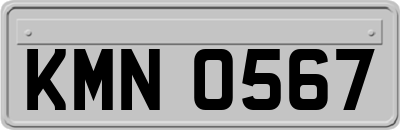 KMN 0567